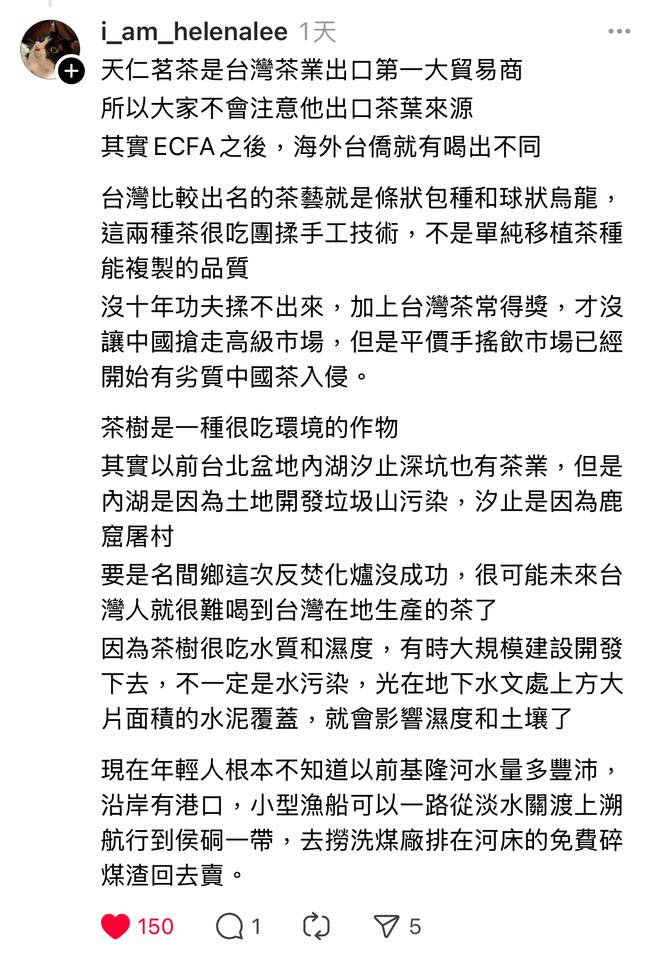 i_am_helenalee 1天

天仁茗茶是台灣茶業出口第一大貿易商
所以大家不會注意他出口茶葉來源
其實ECFA之後，海外台僑就有喝出不同

台灣比較出名的茶藝就是條狀包種和球狀烏龍，這兩種茶很吃團揉手工技術，不是單純移植茶種能複製的品質
沒十年功夫揉不出來，加上台灣茶常得獎，才沒讓中國搶走高級市場，但是平價手搖飲市場已經開始有劣質中國茶入侵。

茶樹是一種很吃環境的作物
其實以前台北盆地內湖汐止深坑也有茶業，但是內湖是因為土地開發垃圾山污染，汐止是因為鹿窟屠村
要是名間鄉這次反焚化爐沒成功，很可能未來台灣人就很難喝到台灣在地生產的茶了
因為茶樹很吃水質和濕度，有時大規模建設開發下去，不一定是水污染，光在地下水文處上方大片面積的水泥覆蓋，就會影響濕度和土壤了

現在年輕人根本不知道以前基隆河水量多豐沛，沿岸有港口，小型漁船可以一路從淡水關渡上溯航行到侯硐一帶，去撈洗煤廠排在河床的免費碎煤渣回去賣。

150 1 5